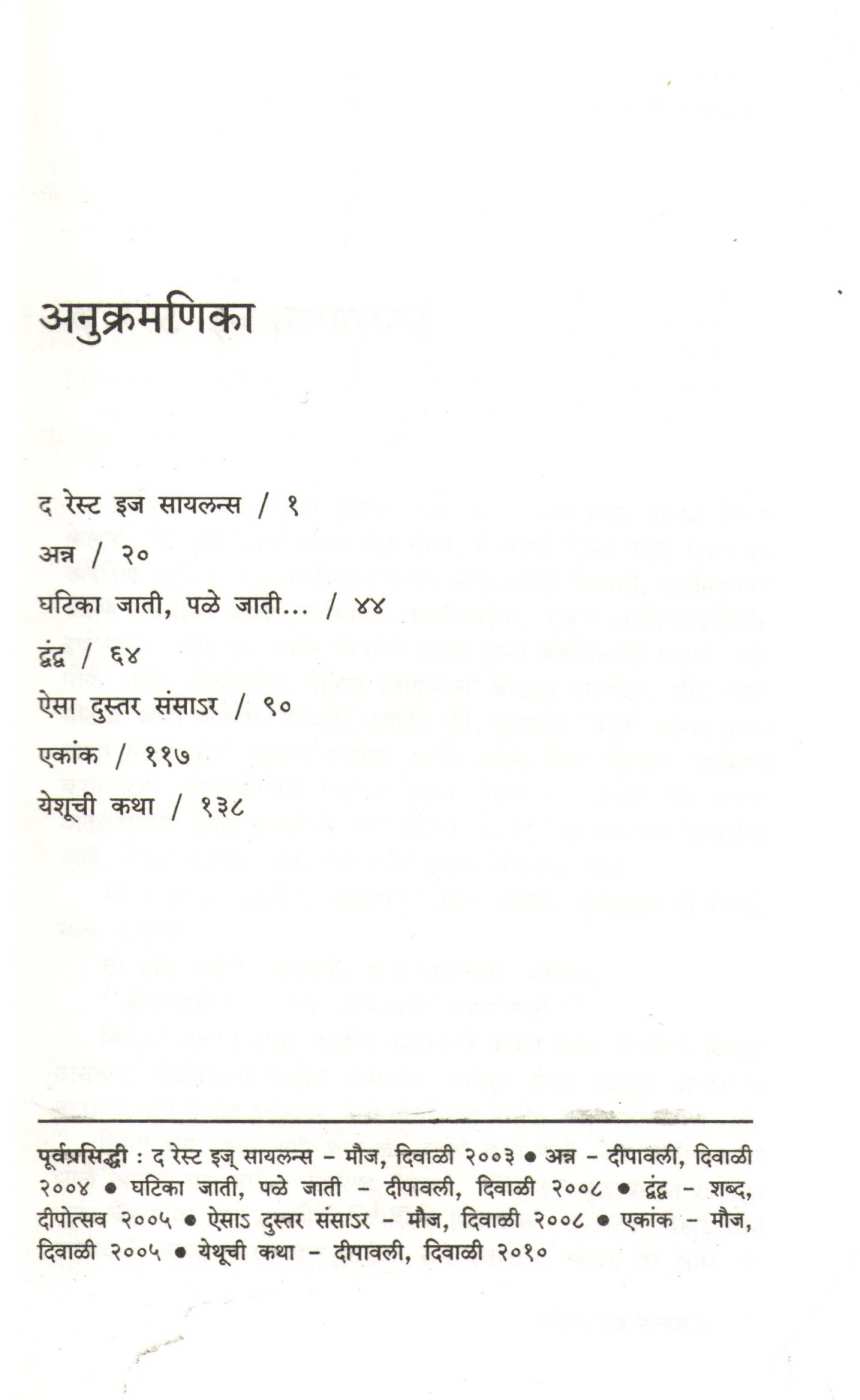 अनुक्रमणिका

द रेस्ट इज सायलन्स / १
अन्न / २०
घटिका जाती, पळे जाती... / ४४
द्वंद्व / ६४
ऐसा दुस्तर संसाऽर / ९०
एकांक / ११७
येशूची कथा / १३८

पूर्वप्रसिद्धी : द रेस्ट इज् सायलन्स - मौज, दिवाळी २००३ • अन्न - दीपावली, दिवाळी २००४ • घटिका जाती, पळे जाती - दीपावली, दिवाळी २००८ • द्वंद्व - शब्द, दीपोत्सव २००५ • ऐसाऽ दुस्तर संसाऽर - मौज, दिवाळी २००८ • एकांक - मौज, दिवाळी २००५ • येथूची कथा - दीपावली, दिवाळी २०१०